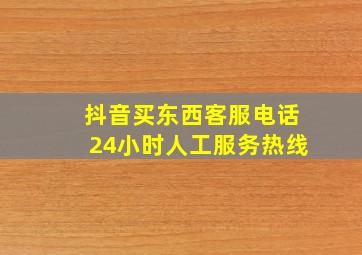 抖音买东西客服电话
24小时人工服务热线